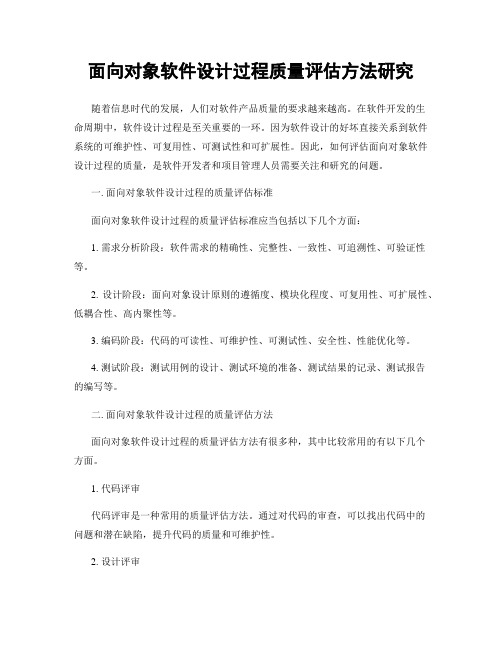 面向对象软件设计过程质量评估方法研究

随着信息时代的发展，人们对软件产品质量的要求越来越高。在软件开发的生命周期中，软件设计过程是至关重要的一环。因为软件设计的好坏直接关系到软件系统的可维护性、可复用性、可测试性和可扩展性。因此，如何评估面向对象软件设计过程的质量，是软件开发者和项目管理人员需要关注和研究的问题。

一. 面向对象软件设计过程的质量评估标准

面向对象软件设计过程的质量评估标准应当包括以下几个方面：

1. 需求分析阶段：软件需求的精确性、完整性、一致性、可追溯性、可验证性等。

2. 设计阶段：面向对象设计原则的遵循度、模块化程度、可复用性、可扩展性、低耦合性、高内聚性等。

3. 编码阶段：代码的可读性、可维护性、可测试性、安全性、性能优化等。

4. 测试阶段：测试用例的设计、测试环境的准备、测试结果的记录、测试报告的编写等。

二. 面向对象软件设计过程的质量评估方法

面向对象软件设计过程的质量评估方法有很多种，其中比较常用的有以下几个方面。

1. 代码评审

代码评审是一种常用的质量评估方法。通过对代码的审查，可以找出代码中的问题和潜在缺陷，提升代码的质量和可维护性。

2. 设计评审